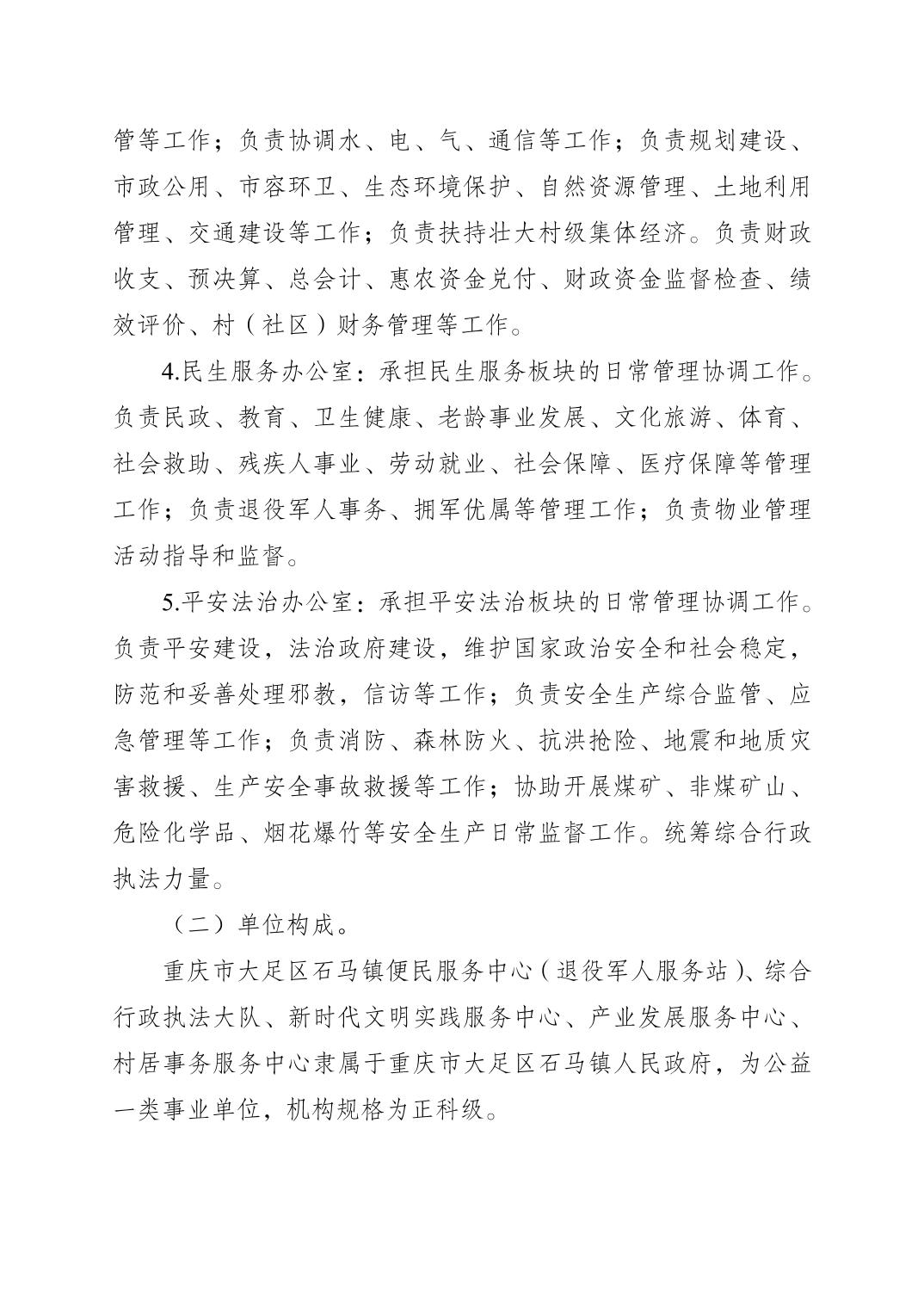 管等工作；负责协调水、电、气、通信等工作；负责规划建设、市政公用、市容环卫、生态环境保护、自然资源管理、土地利用管理、交通建设等工作；负责扶持壮大村级集体经济。负责财政收支、预决算、总会计、惠农资金兑付、财政资金监督检查、绩效评价、村（社区）财务管理等工作。

4.民生服务办公室：承担民生服务板块的日常管理协调工作。负责民政、教育、卫生健康、老龄事业发展、文化旅游、体育、社会救助、残疾人事业、劳动就业、社会保障、医疗保障等管理工作；负责退役军人事务、拥军优属等管理工作；负责物业管理活动指导和监督。

5.平安法治办公室：承担平安法治板块的日常管理协调工作。负责平安建设，法治政府建设，维护国家政治安全和社会稳定，防范和妥善处理邪教，信访等工作；负责安全生产综合监管、应急管理等工作；负责消防、森林防火、抗洪抢险、地震和地质灾害救援、生产安全事故救援等工作；协助开展煤矿、非煤矿山、危险化学品、烟花爆竹等安全生产日常监督工作。统筹综合行政执法力量。

（二）单位构成。

重庆市大足区石马镇便民服务中心（退役军人服务站）、综合行政执法大队、新时代文明实践服务中心、产业发展服务中心、村居事务服务中心隶属于重庆市大足区石马镇人民政府，为公益一类事业单位，机构规格为正科级。